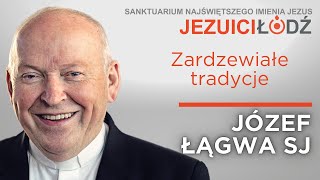 SANKTUARIUM NAJŚWIĘTSZEGO IMIENIA JEZUS
JEZUICIŁÓDŹ

Zardzewiałe tradycje

JÓZEF ŁĄGWA SJ